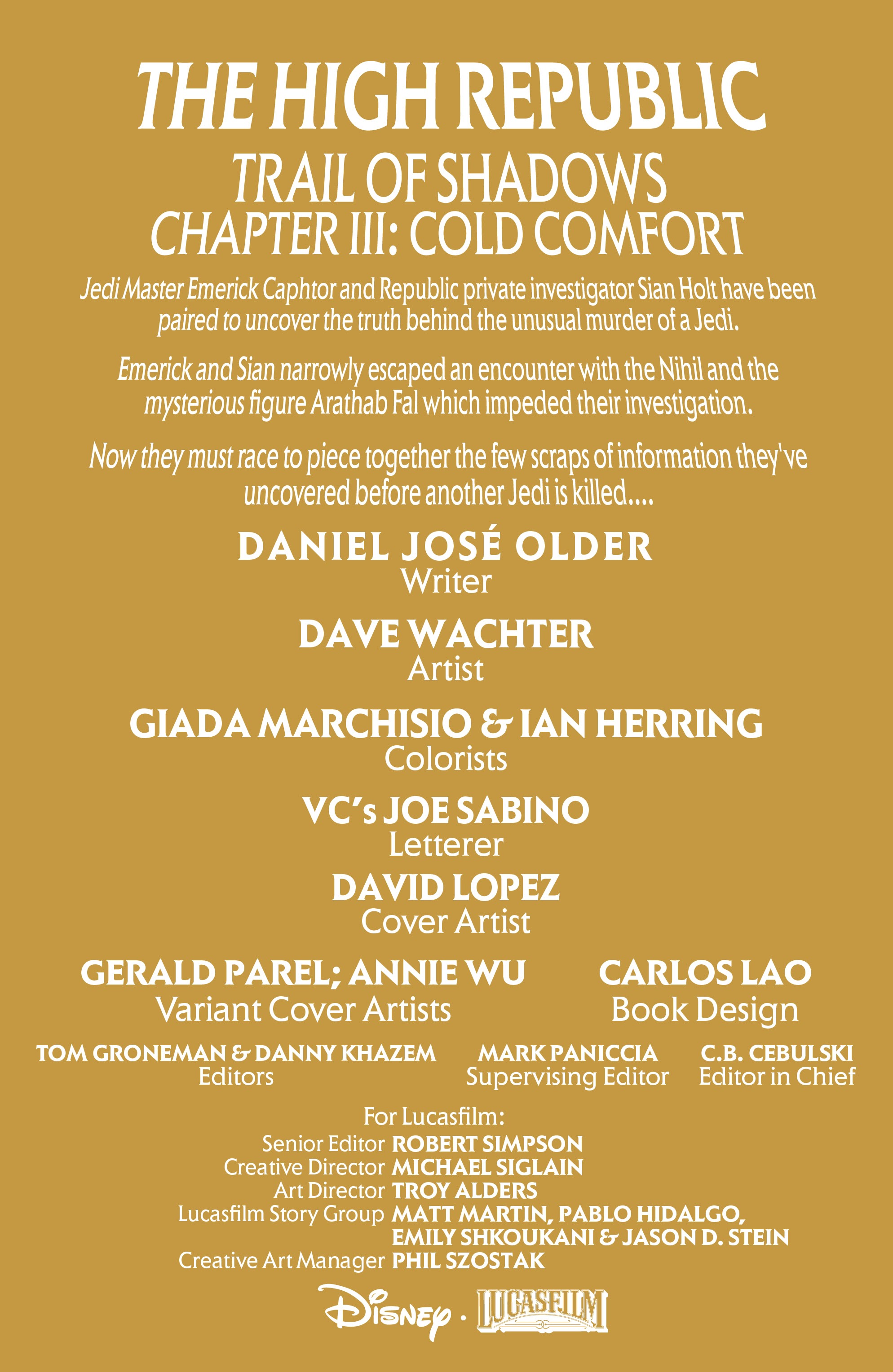 THE HIGH REPUBLIC

TRAIL OF SHADOWS

CHAPTER III: COLD COMFORT

Jedi Master Emerick Caphtor and Republic private investigator Sian Holt have been paired to uncover the truth behind the unusual murder of a Jedi.

Emerick and Sian narrowly escaped an encounter with the Nihil and the mysterious figure Arathab Fal which impeded their investigation.

Now they must race to piece together the few scraps of information they've uncovered before another Jedi is killed....

DANIEL JOSÉ OLDER
Writer

DAVE WACHTER
Artist

GIADA MARCHISIO & IAN HERRING
Colorists

VC's JOE SABINO
Letterer

DAVID LOPEZ
Cover Artist

GERALD PAREL; ANNIE WU
Variant Cover Artists

CARLOS LAO
Book Design

TOM GRONEMAN & DANNY KHAZEM
Editors

MARK PANICCIA
Supervising Editor

C.B. CEBULSKI
Editor in Chief

For Lucasfilm:
Senior Editor ROBERT SIMPSON
Creative Director MICHAEL SIGLAIN
Art Director TROY ALDERS
Lucasfilm Story Group MATT MARTIN, PABLO HIDALGO, EMILY SHKOUKANI & JASON D. STEIN
Creative Art Manager PHIL SZOSTAK

Disney · LUCASFILM